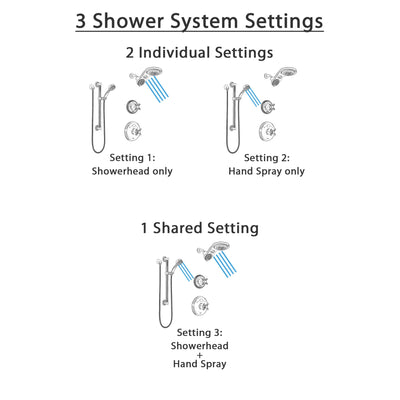 3 Shower System Settings

2 Individual Settings

Setting 1:
Showerhead only

Setting 2:
Hand Spray only

1 Shared Setting

Setting 3:
Showerhead
+
Hand Spray